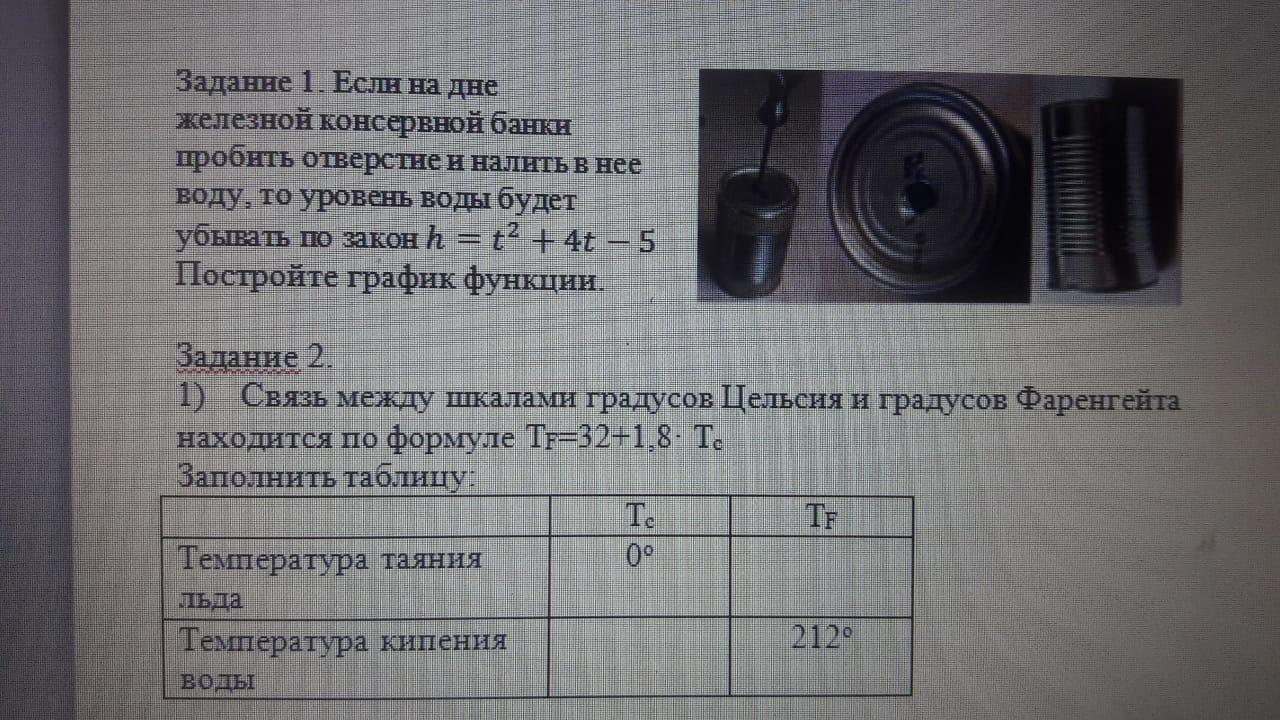 Задание 1. Если на дне железной консервной банки пробить отверстие и налить в нее воду, то уровень воды будет убывать по закон $h = t^2 + 4t - 5$ Постройте график функции.

Задание 2.
1) Связь между шкалами градусов Цельсия и градусов Фаренгейта находится по формуле $T_F=32+1,8 \cdot T_c$
Заполнить таблицу:

| | $T_c$ | $T_F$ |
|---|---|---|
| Температура таяния льда | 0° | |
| Температура кипения воды | | 212° |